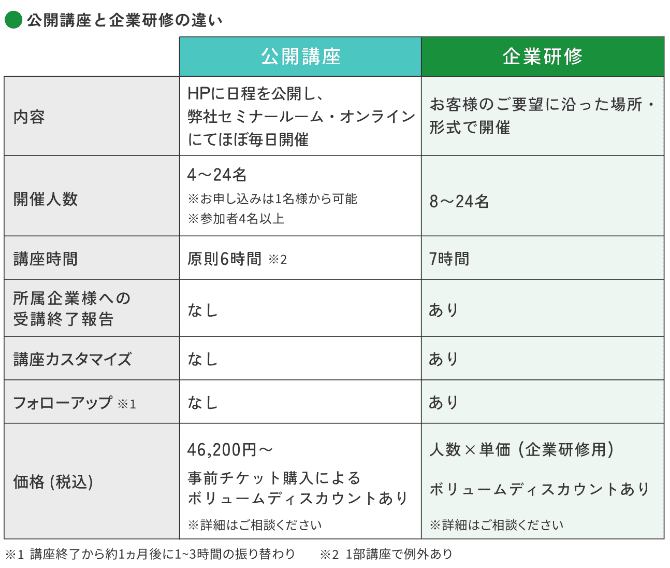 公開講座と企業研修の違い

|  | 公開講座 | 企業研修 |
|---|---|---|
| 内容 | HPに日程を公開し、弊社セミナールーム・オンラインにてほぼ毎日開催 | お客様のご要望に沿った場所・形式で開催 |
| 開催人数 | 4～24名 ※お申し込みは1名様から可能 ※参加者4名以上 | 8～24名 |
| 講座時間 | 原則6時間 ※2 | 7時間 |
| 所属企業様への受講終了報告 | なし | あり |
| 講座カスタマイズ | なし | あり |
| フォローアップ ※1 | なし | あり |
| 価格 (税込) | 46,200円～ 事前チケット購入によるボリュームディスカウントあり ※詳細はご相談ください | 人数×単価 (企業研修用) ボリュームディスカウントあり ※詳細はご相談ください |

※1 講座終了から約1ヵ月後に1~3時間の振り替わり　※2 1部講座で例外あり